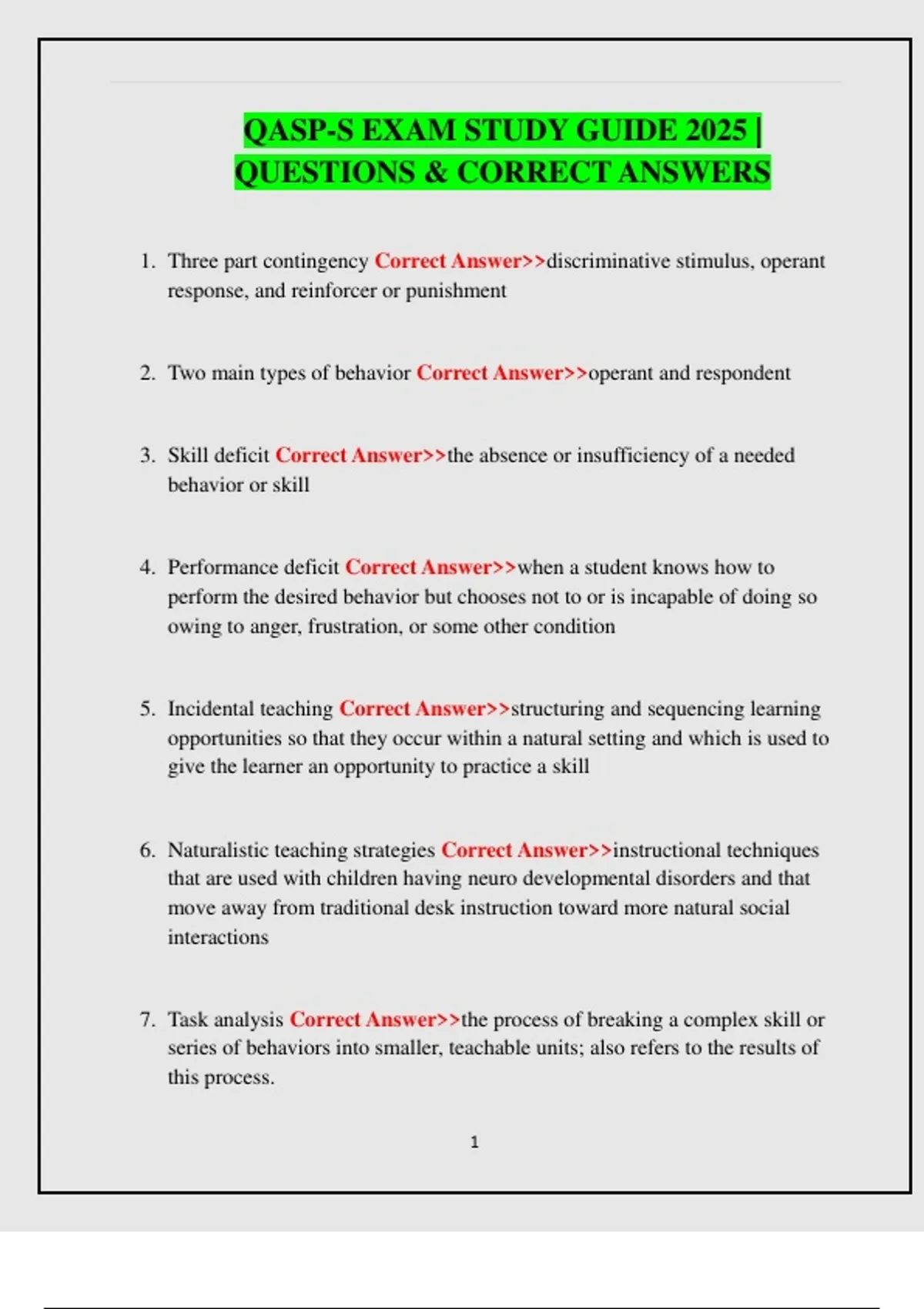 QASP-S EXAM STUDY GUIDE 2025 | QUESTIONS & CORRECT ANSWERS

1. Three part contingency Correct Answer>>discriminative stimulus, operant response, and reinforcer or punishment

2. Two main types of behavior Correct Answer>>operant and respondent

3. Skill deficit Correct Answer>>the absence or insufficiency of a needed behavior or skill

4. Performance deficit Correct Answer>>when a student knows how to perform the desired behavior but chooses not to or is incapable of doing so owing to anger, frustration, or some other condition

5. Incidental teaching Correct Answer>>structuring and sequencing learning opportunities so that they occur within a natural setting and which is used to give the learner an opportunity to practice a skill

6. Naturalistic teaching strategies Correct Answer>>instructional techniques that are used with children having neuro developmental disorders and that move away from traditional desk instruction toward more natural social interactions

7. Task analysis Correct Answer>>the process of breaking a complex skill or series of behaviors into smaller, teachable units; also refers to the results of this process.

1